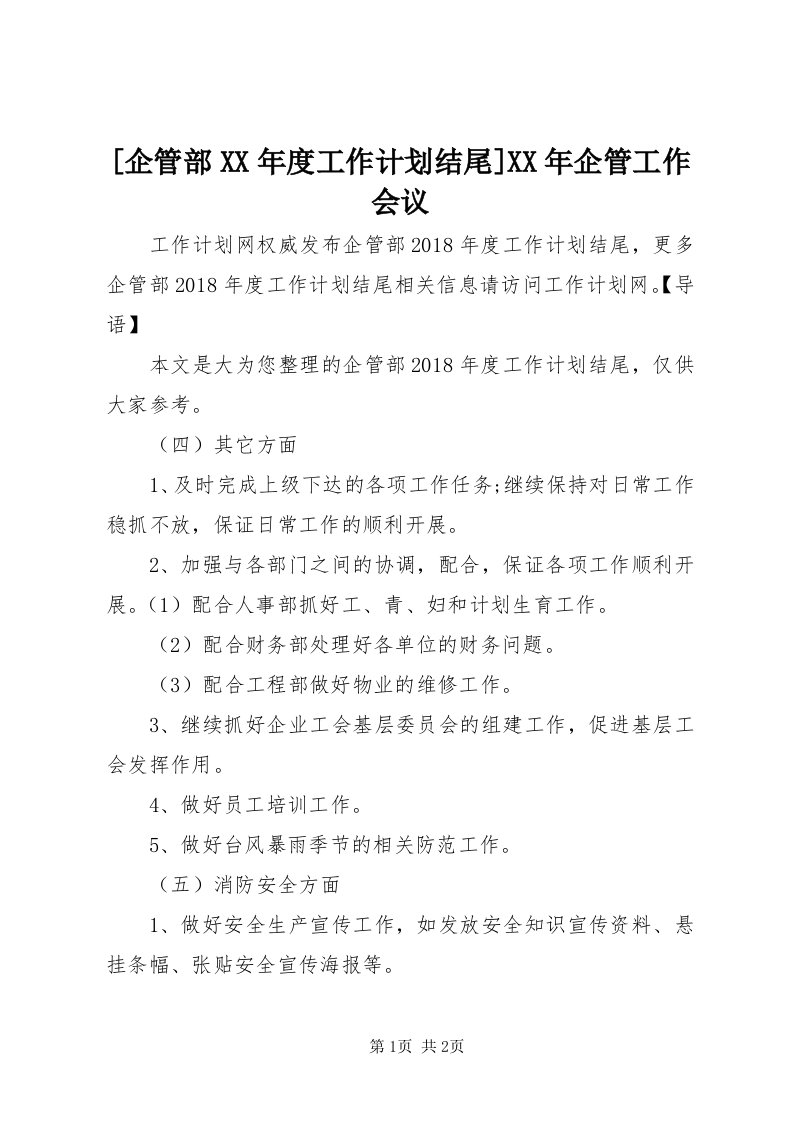 [企管部XX年度工作计划结尾]XX年企管工作会议

工作计划网权威发布企管部2018年度工作计划结尾，更多企管部2018年度工作计划结尾相关信息请访问工作计划网。【导语】

本文是大为您整理的企管部2018年度工作计划结尾，仅供大家参考。

（四）其它方面

1、及时完成上级下达的各项工作任务;继续保持对日常工作稳抓不放，保证日常工作的顺利开展。

2、加强与各部门之间的协调，配合，保证各项工作顺利开展。（1）配合人事部抓好工、青、妇和计划生育工作。

（2）配合财务部处理好各单位的财务问题。

（3）配合工程部做好物业的维修工作。

3、继续抓好企业工会基层委员会的组建工作，促进基层工会发挥作用。

4、做好员工培训工作。

5、做好台风暴雨季节的相关防范工作。

（五）消防安全方面

1、做好安全生产宣传工作，如发放安全知识宣传资料、悬挂条幅、张贴安全宣传海报等。

第1页 共2页